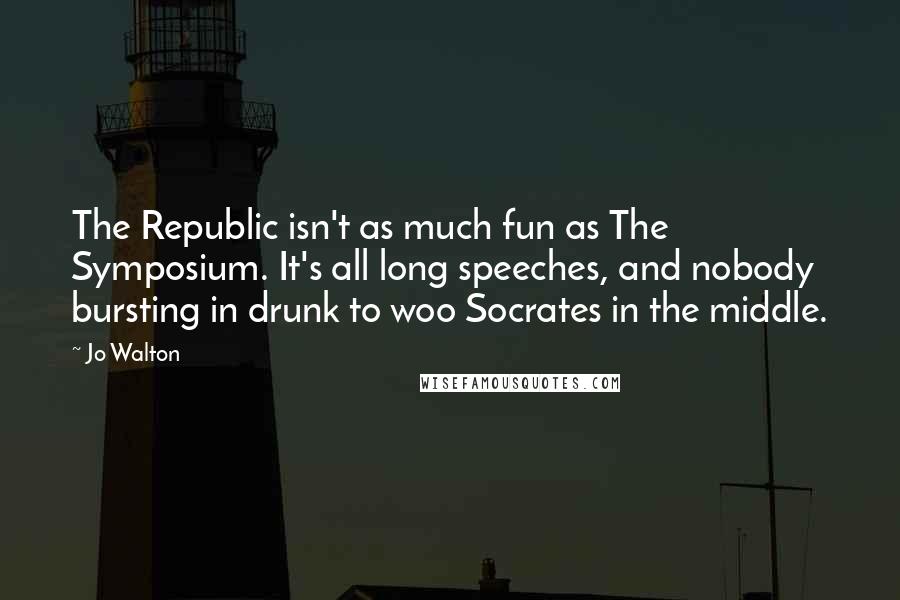 The Republic isn't as much fun as The Symposium. It's all long speeches, and nobody bursting in drunk to woo Socrates in the middle.

~ Jo Walton

WISEFAMOUSQUOTES.COM